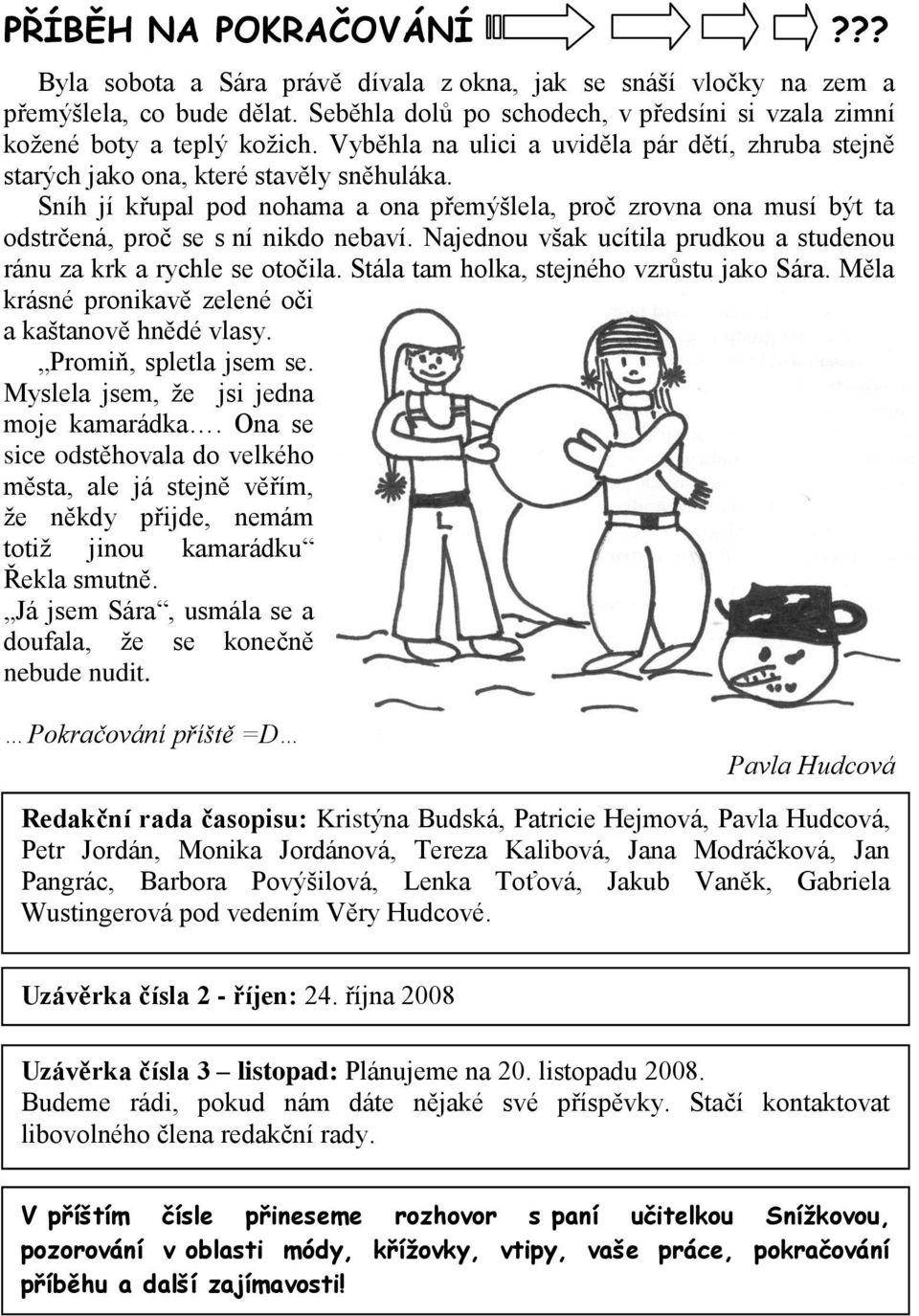 PŘÍBĚH NA POKRAČOVÁNÍ ???

Byla sobota a Sára právě dívala z okna, jak se snáší vločky na zem a přemýšlela, co bude dělat. Seběhla dolů po schodech, v předsíni si vzala zimní kožené boty a teplý kožich. Vyběhla na ulici a uviděla pár dětí, zhruba stejně starých jako ona, které stavěly sněhuláka.

Sníh jí křupal pod nohama a ona přemýšlela, proč zrovna ona musí být ta odstrčená, proč se s ní nikdo nebaví. Najednou však ucítila prudkou a studenou ránu za krk a rychle se otočila. Stála tam holka, stejného vzrůstu jako Sára. Měla krásné pronikavě zelené oči a kaštanově hnědé vlasy.

„Promiň, spletla jsem se. Myslela jsem, že jsi jedna moje kamarádka.… Ona se sice odstěhovala do velkého města, ale já stejně věřím, že někdy přijde, nemám totiž jinou kamarádku“ Řekla smutně.

„Já jsem Sára“, usmála se a doufala, že se konečně nebude nudit.

…Pokračování příště =D…

Pavla Hudcová

Redakční rada časopisu: Kristýna Budská, Patricie Hejmová, Pavla Hudcová, Petr Jordán, Monika Jordánová, Tereza Kalibová, Jana Modráčková, Jan Pangrác, Barbora Povýšilová, Lenka Toťová, Jakub Vaněk, Gabriela Wustingerová pod vedením Věry Hudcové.

Uzávěrka čísla 2 - říjen: 24. října 2008

Uzávěrka čísla 3 – listopad: Plánujeme na 20. listopadu 2008.
Budeme rádi, pokud nám dáte nějaké své příspěvky. Stačí kontaktovat libovolného člena redakční rady.

V příštím čísle přineseme rozhovor s paní učitelkou Snížkovou, pozorování v oblasti módy, křížovky, vtipy, vaše práce, pokračování příběhu a další zajímavosti!